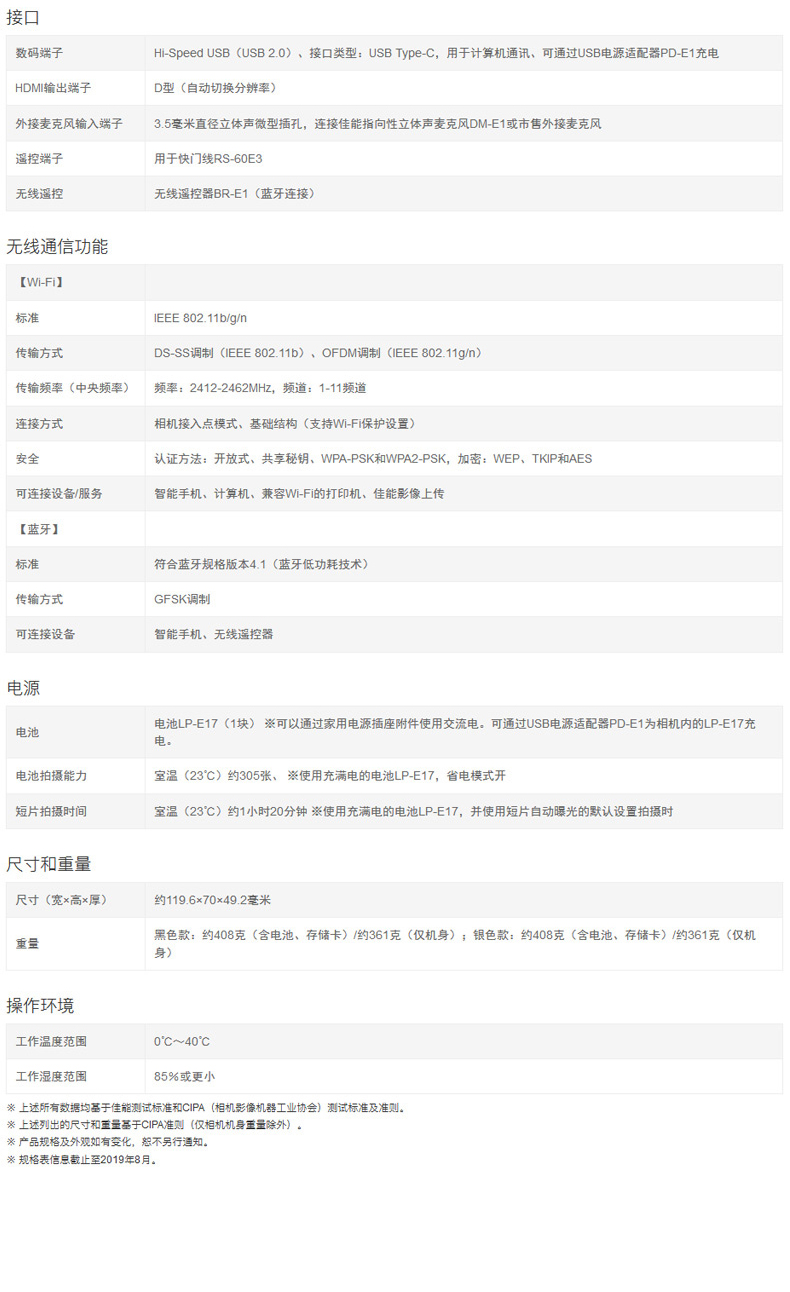 接口

| 数码端子 | Hi-Speed USB（USB 2.0）、接口类型：USB Type-C，用于计算机通讯、可通过USB电源适配器PD-E1充电 |
|---|---|
| HDMI输出端子 | D型（自动切换分辨率） |
| 外接麦克风输入端子 | 3.5毫米直径立体声微型插孔，连接佳能指向性立体声麦克风DM-E1或市售外接麦克风 |
| 遥控端子 | 用于快门线RS-60E3 |
| 无线遥控 | 无线遥控器BR-E1（蓝牙连接） |

无线通信功能

| 【Wi-Fi】 | |
|---|---|
| 标准 | IEEE 802.11b/g/n |
| 传输方式 | DS-SS调制（IEEE 802.11b）、OFDM调制（IEEE 802.11g/n） |
| 传输频率（中央频率） | 频率：2412-2462MHz，频道：1-11频道 |
| 连接方式 | 相机接入点模式、基础结构（支持Wi-Fi保护设置） |
| 安全 | 认证方法：开放式、共享秘钥、WPA-PSK和WPA2-PSK，加密：WEP、TKIP和AES |
| 可连接设备/服务 | 智能手机、计算机、兼容Wi-Fi的打印机、佳能影像上传 |
| 【蓝牙】 | |
| 标准 | 符合蓝牙规格版本4.1（蓝牙低功耗技术） |
| 传输方式 | GFSK调制 |
| 可连接设备 | 智能手机、无线遥控器 |

电源

| 电池 | 电池LP-E17（1块） ※可以通过家用电源插座附件使用交流电。可通过USB电源适配器PD-E1为相机内的LP-E17充电。 |
|---|---|
| 电池拍摄能力 | 室温（23℃）约305张、 ※使用充满电的电池LP-E17，省电模式开 |
| 短片拍摄时间 | 室温（23℃）约1小时20分钟 ※使用充满电的电池LP-E17，并使用短片自动曝光的默认设置拍摄时 |

尺寸和重量

| 尺寸（宽×高×厚） | 约119.6×70×49.2毫米 |
|---|---|
| 重量 | 黑色款：约408克（含电池、存储卡）/约361克（仅机身）；银色款：约408克（含电池、存储卡）/约361克（仅机身） |

操作环境

| 工作温度范围 | 0℃～40℃ |
|---|---|
| 工作湿度范围 | 85%或更小 |

※ 上述所有数据均基于佳能测试标准和CIPA（相机影像机器工业协会）测试标准及准则。
※ 上述列出的尺寸和重量基于CIPA准则（仅相机机身重量除外）。
※ 产品规格及外观如有变化，恕不另行通知。
※ 规格表信息截止至2019年8月。